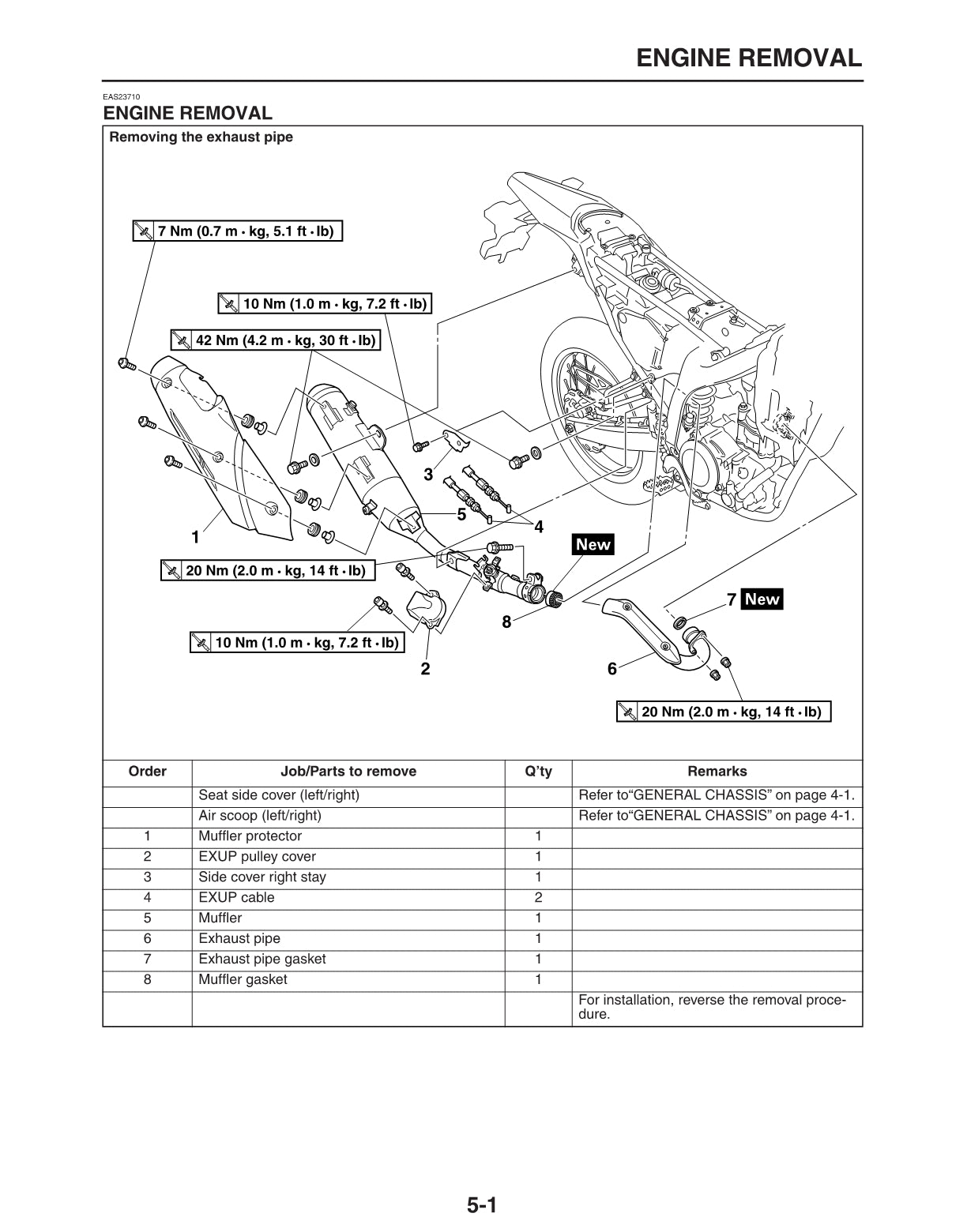 ENGINE REMOVAL

EAS23710
ENGINE REMOVAL

Removing the exhaust pipe

7 Nm (0.7 m · kg, 5.1 ft · lb)

10 Nm (1.0 m · kg, 7.2 ft · lb)

42 Nm (4.2 m · kg, 30 ft · lb)

3

5

4

1

New

20 Nm (2.0 m · kg, 14 ft · lb)

7 New

8

10 Nm (1.0 m · kg, 7.2 ft · lb)

2

6

20 Nm (2.0 m · kg, 14 ft · lb)

| Order | Job/Parts to remove | Q'ty | Remarks |
|---|---|---|---|
| | Seat side cover (left/right) | | Refer to"GENERAL CHASSIS" on page 4-1. |
| | Air scoop (left/right) | | Refer to"GENERAL CHASSIS" on page 4-1. |
| 1 | Muffler protector | 1 | |
| 2 | EXUP pulley cover | 1 | |
| 3 | Side cover right stay | 1 | |
| 4 | EXUP cable | 2 | |
| 5 | Muffler | 1 | |
| 6 | Exhaust pipe | 1 | |
| 7 | Exhaust pipe gasket | 1 | |
| 8 | Muffler gasket | 1 | |
| | | | For installation, reverse the removal procedure. |

5-1